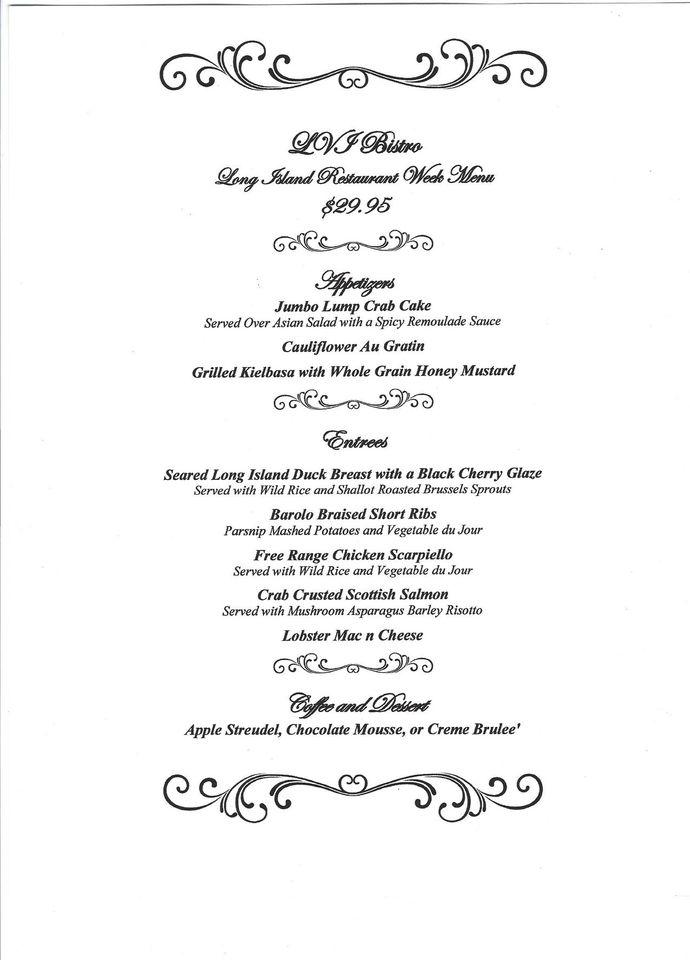 LVI Bistro
Long Island Restaurant Week Menu
$29.95

Appetizers
Jumbo Lump Crab Cake
Served Over Asian Salad with a Spicy Remoulade Sauce
Cauliflower Au Gratin
Grilled Kielbasa with Whole Grain Honey Mustard

Entrees
Seared Long Island Duck Breast with a Black Cherry Glaze
Served with Wild Rice and Shallot Roasted Brussels Sprouts
Barolo Braised Short Ribs
Parsnip Mashed Potatoes and Vegetable du Jour
Free Range Chicken Scarpiello
Served with Wild Rice and Vegetable du Jour
Crab Crusted Scottish Salmon
Served with Mushroom Asparagus Barley Risotto
Lobster Mac n Cheese

Coffee and Dessert
Apple Streudel, Chocolate Mousse, or Creme Brulee'